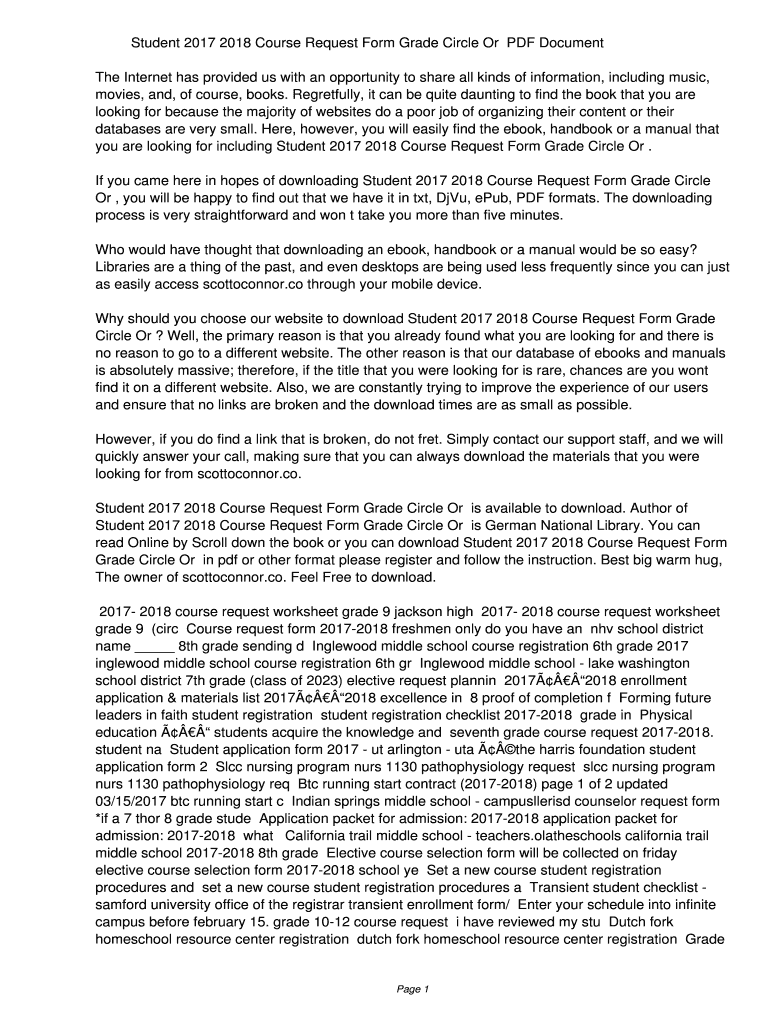 Student 2017 2018 Course Request Form Grade Circle Or PDF Document

The Internet has provided us with an opportunity to share all kinds of information, including music, movies, and, of course, books. Regretfully, it can be quite daunting to find the book that you are looking for because the majority of websites do a poor job of organizing their content or their databases are very small. Here, however, you will easily find the ebook, handbook or a manual that you are looking for including Student 2017 2018 Course Request Form Grade Circle Or .

If you came here in hopes of downloading Student 2017 2018 Course Request Form Grade Circle Or , you will be happy to find out that we have it in txt, DjVu, ePub, PDF formats. The downloading process is very straightforward and won t take you more than five minutes.

Who would have thought that downloading an ebook, handbook or a manual would be so easy? Libraries are a thing of the past, and even desktops are being used less frequently since you can just as easily access scottoconnor.co through your mobile device.

Why should you choose our website to download Student 2017 2018 Course Request Form Grade Circle Or ? Well, the primary reason is that you already found what you are looking for and there is no reason to go to a different website. The other reason is that our database of ebooks and manuals is absolutely massive; therefore, if the title that you were looking for is rare, chances are you wont find it on a different website. Also, we are constantly trying to improve the experience of our users and ensure that no links are broken and the download times are as small as possible.

However, if you do find a link that is broken, do not fret. Simply contact our support staff, and we will quickly answer your call, making sure that you can always download the materials that you were looking for from scottoconnor.co.

Student 2017 2018 Course Request Form Grade Circle Or is available to download. Author of Student 2017 2018 Course Request Form Grade Circle Or is German National Library. You can read Online by Scroll down the book or you can download Student 2017 2018 Course Request Form Grade Circle Or in pdf or other format please register and follow the instruction. Best big warm hug, The owner of scottoconnor.co. Feel Free to download.

2017- 2018 course request worksheet grade 9 jackson high 2017- 2018 course request worksheet grade 9 (circ Course request form 2017-2018 freshmen only do you have an nhv school district name _____ 8th grade sending d Inglewood middle school course registration 6th grade 2017 inglewood middle school course registration 6th gr Inglewood middle school - lake washington school district 7th grade (class of 2023) elective request plannin 2017Ã¢Â€Â“2018 enrollment application & materials list 2017Ã¢Â€Â“2018 excellence in 8 proof of completion f Forming future leaders in faith student registration student registration checklist 2017-2018 grade in Physical education Ã¢Â€Â“ students acquire the knowledge and seventh grade course request 2017-2018. student na Student application form 2017 - ut arlington - uta Ã¢Â©the harris foundation student application form 2 Slcc nursing program nurs 1130 pathophysiology request slcc nursing program nurs 1130 pathophysiology req Btc running start contract (2017-2018) page 1 of 2 updated 03/15/2017 btc running start c Indian springs middle school - campusllerisd counselor request form *if a 7 thor 8 grade stude Application packet for admission: 2017-2018 application packet for admission: 2017-2018 what California trail middle school - teachers.olatheschools california trail middle school 2017-2018 8th grade Elective course selection form will be collected on friday elective course selection form 2017-2018 school ye Set a new course student registration procedures and set a new course student registration procedures a Transient student checklist - samford university office of the registrar transient enrollment form/ Enter your schedule into infinite campus before february 15. grade 10-12 course request i have reviewed my stu Dutch fork homeschool resource center registration dutch fork homeschool resource center registration Grade

Page 1